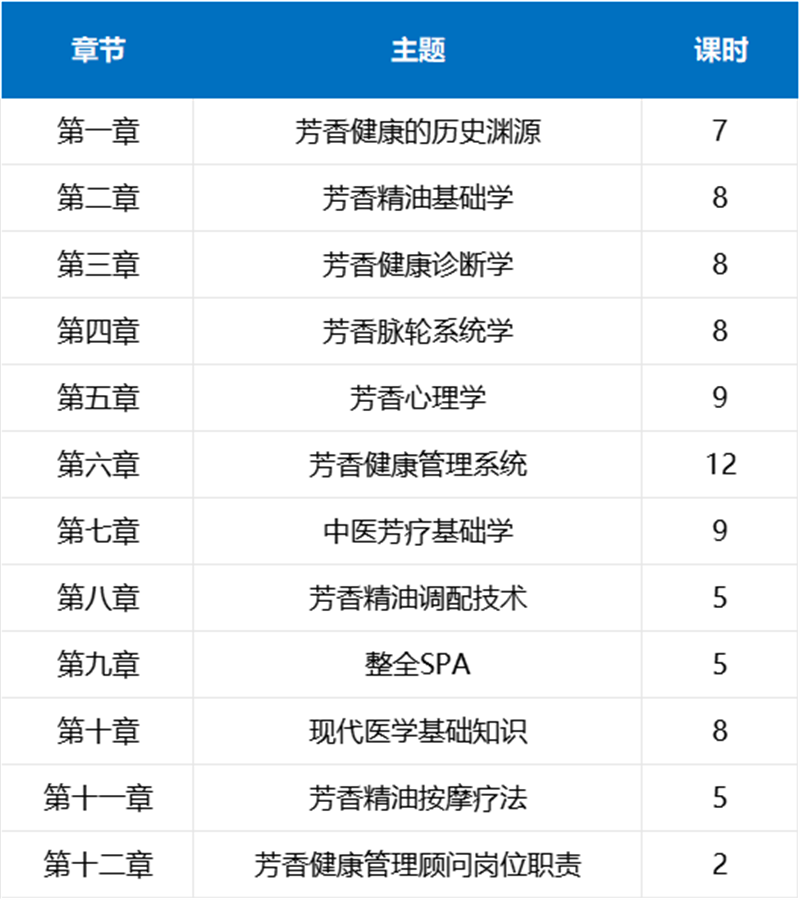 | 章节 | 主题 | 课时 |
|---|---|---|
| 第一章 | 芳香健康的历史渊源 | 7 |
| 第二章 | 芳香精油基础学 | 8 |
| 第三章 | 芳香健康诊断学 | 8 |
| 第四章 | 芳香脉轮系统学 | 8 |
| 第五章 | 芳香心理学 | 9 |
| 第六章 | 芳香健康管理系统 | 12 |
| 第七章 | 中医芳疗基础学 | 9 |
| 第八章 | 芳香精油调配技术 | 5 |
| 第九章 | 整全SPA | 5 |
| 第十章 | 现代医学基础知识 | 8 |
| 第十一章 | 芳香精油按摩疗法 | 5 |
| 第十二章 | 芳香健康管理顾问岗位职责 | 2 |